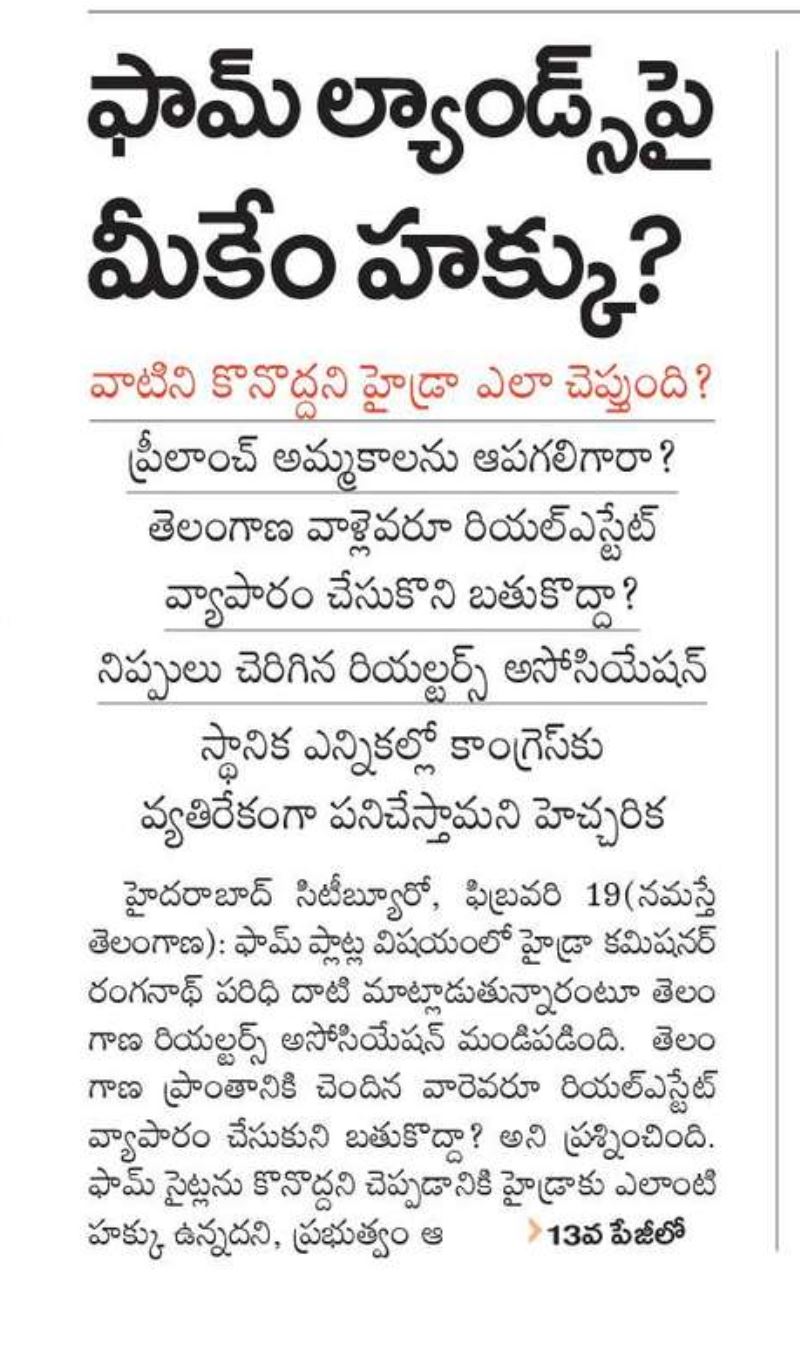 ఫామ్ ల్యాండ్స్‌పై మీకేం హక్కు?

వాటిని కొనొద్దని హైడ్రా ఎలా చెప్తుంది?

ప్రీలాంచ్ అమ్మకాలను ఆపగలిగారా?

తెలంగాణ వాళ్లెవరూ రియల్‌ఎస్టేట్ వ్యాపారం చేసుకొని బతుకొద్దా?

నిప్పులు చెరిగిన రియల్టర్స్ అసోసియేషన్

స్థానిక ఎన్నికల్లో కాంగ్రెస్‌కు వ్యతిరేకంగా పనిచేస్తామని హెచ్చరిక

హైదరాబాద్ సిటీబ్యూరో, ఫిబ్రవరి 19(నమస్తే తెలంగాణ): ఫామ్ ప్లాట్ల విషయంలో హైడ్రా కమిషనర్ రంగనాథ్ పరిధి దాటి మాట్లాడుతున్నారంటూ తెలంగాణ రియల్టర్స్ అసోసియేషన్ మండిపడింది. తెలంగాణ ప్రాంతానికి చెందిన వారెవరూ రియల్‌ఎస్టేట్ వ్యాపారం చేసుకుని బతుకొద్దా? అని ప్రశ్నించింది. ఫామ్ సైట్లను కొనొద్దని చెప్పడానికి హైడ్రాకు ఎలాంటి హక్కు ఉన్నదని, ప్రభుత్వం ఆ

13వ పేజీలో